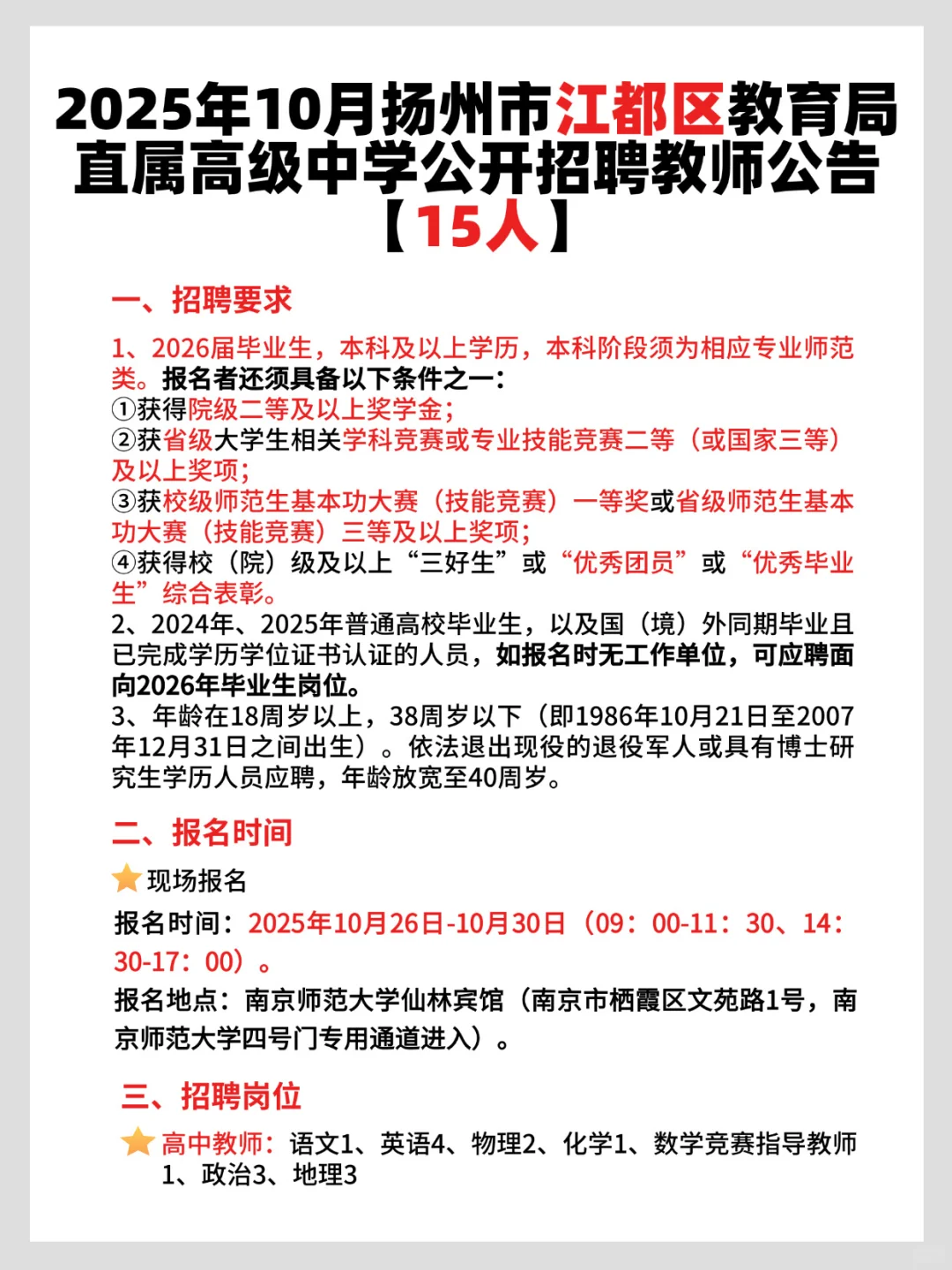 2025年10月扬州市江都区教育局直属高级中学公开招聘教师公告【15人】

一、招聘要求

1、2026届毕业生，本科及以上学历，本科阶段须为相应专业师范类。报名者还须具备以下条件之一：
①获得院级二等及以上奖学金；
②获省级大学生相关学科竞赛或专业技能竞赛二等（或国家三等）及以上奖项；
③获校级师范生基本功大赛（技能竞赛）一等奖或省级师范生基本功大赛（技能竞赛）三等及以上奖项；
④获得校（院）级及以上“三好生”或“优秀团员”或“优秀毕业生”综合表彰。
2、2024年、2025年普通高校毕业生，以及国（境）外同期毕业且已完成学历学位证书认证的人员，如报名时无工作单位，可应聘面向2026年毕业生岗位。
3、年龄在18周岁以上，38周岁以下（即1986年10月21日至2007年12月31日之间出生）。依法退出现役的退役军人或具有博士研究生学历人员应聘，年龄放宽至40周岁。

二、报名时间

现场报名
报名时间：2025年10月26日-10月30日（09：00-11：30、14：30-17：00）。
报名地点：南京师范大学仙林宾馆（南京市栖霞区文苑路1号，南京师范大学四号门专用通道进入）。

三、招聘岗位

高中教师：语文1、英语4、物理2、化学1、数学竞赛指导教师1、政治3、地理3